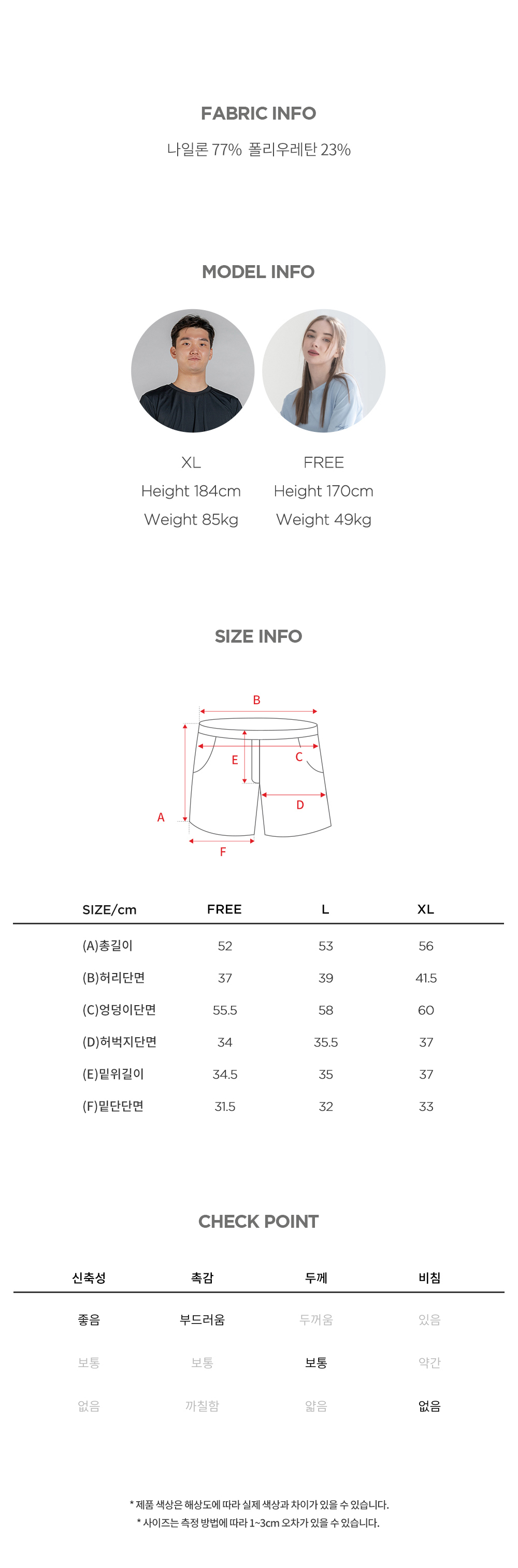 FABRIC INFO

나일론 77% 폴리우레탄 23%

MODEL INFO

XL
Height 184cm
Weight 85kg

FREE
Height 170cm
Weight 49kg

SIZE INFO

B
E
C
D
A
F

| SIZE/cm | FREE | L | XL |
|---|---|---|---|
| (A)총길이 | 52 | 53 | 56 |
| (B)허리단면 | 37 | 39 | 41.5 |
| (C)엉덩이단면 | 55.5 | 58 | 60 |
| (D)허벅지단면 | 34 | 35.5 | 37 |
| (E)밑위길이 | 34.5 | 35 | 37 |
| (F)밑단단면 | 31.5 | 32 | 33 |

CHECK POINT

| 신축성 | 촉감 | 두께 | 비침 |
|---|---|---|---|
| 좋음 | 부드러움 | 두꺼움 | 있음 |
| 보통 | 보통 | 보통 | 약간 |
| 없음 | 까칠함 | 얇음 | 없음 |

* 제품 색상은 해상도에 따라 실제 색상과 차이가 있을 수 있습니다.
* 사이즈는 측정 방법에 따라 1~3cm 오차가 있을 수 있습니다.